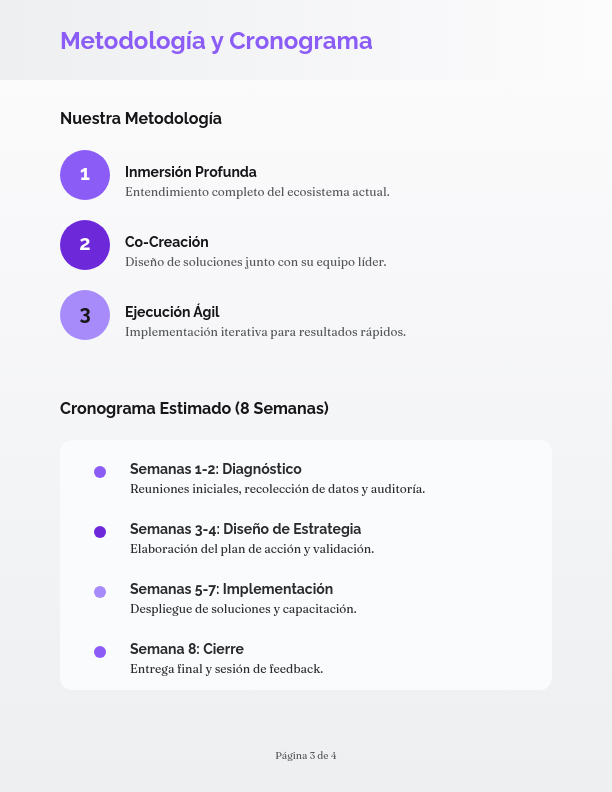 Metodología y Cronograma

Nuestra Metodología

1
Inmersión Profunda
Entendimiento completo del ecosistema actual.

2
Co-Creación
Diseño de soluciones junto con su equipo líder.

3
Ejecución Ágil
Implementación iterativa para resultados rápidos.

Cronograma Estimado (8 Semanas)

Semanas 1-2: Diagnóstico
Reuniones iniciales, recolección de datos y auditoría.

Semanas 3-4: Diseño de Estrategia
Elaboración del plan de acción y validación.

Semanas 5-7: Implementación
Despliegue de soluciones y capacitación.

Semana 8: Cierre
Entrega final y sesión de feedback.

Página 3 de 4